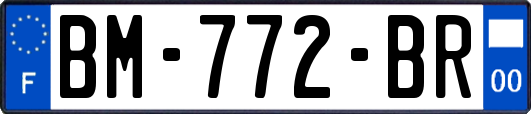 F
BM-772-BR
00